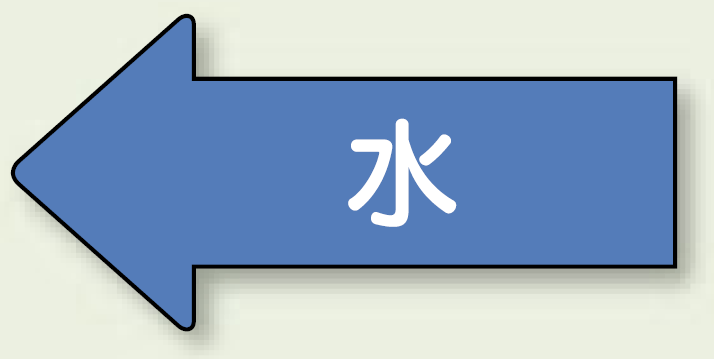 水